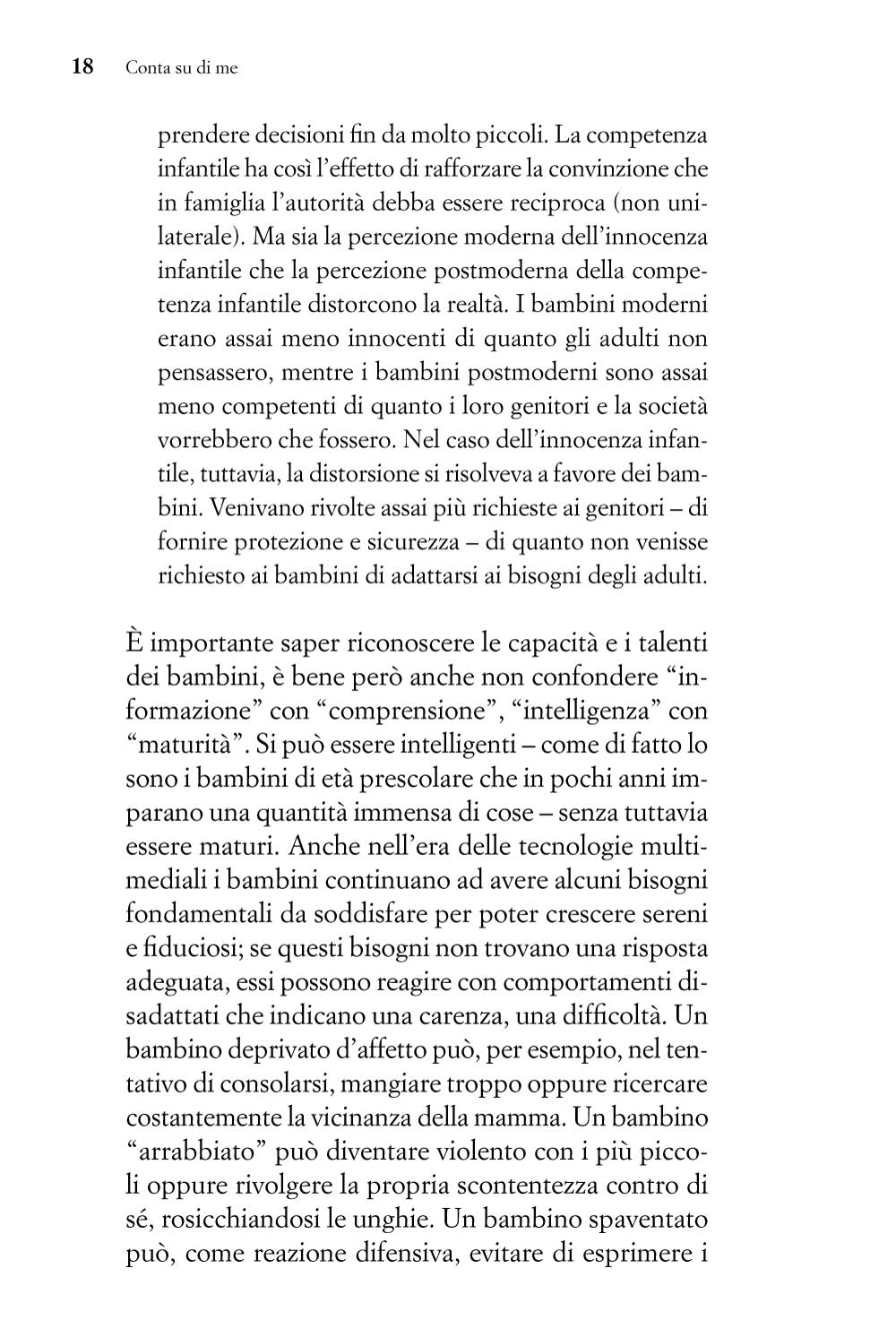 18 Conta su di me

prendere decisioni fin da molto piccoli. La competenza infantile ha così l'effetto di rafforzare la convinzione che in famiglia l'autorità debba essere reciproca (non unilaterale). Ma sia la percezione moderna dell'innocenza infantile che la percezione postmoderna della competenza infantile distorcono la realtà. I bambini moderni erano assai meno innocenti di quanto gli adulti non pensassero, mentre i bambini postmoderni sono assai meno competenti di quanto i loro genitori e la società vorrebbero che fossero. Nel caso dell'innocenza infantile, tuttavia, la distorsione si risolveva a favore dei bambini. Venivano rivolte assai più richieste ai genitori – di fornire protezione e sicurezza – di quanto non venisse richiesto ai bambini di adattarsi ai bisogni degli adulti.

È importante saper riconoscere le capacità e i talenti dei bambini, è bene però anche non confondere "informazione" con "comprensione", "intelligenza" con "maturità". Si può essere intelligenti – come di fatto lo sono i bambini di età prescolare che in pochi anni imparano una quantità immensa di cose – senza tuttavia essere maturi. Anche nell'era delle tecnologie multimediali i bambini continuano ad avere alcuni bisogni fondamentali da soddisfare per poter crescere sereni e fiduciosi; se questi bisogni non trovano una risposta adeguata, essi possono reagire con comportamenti disadattati che indicano una carenza, una difficoltà. Un bambino deprivato d'affetto può, per esempio, nel tentativo di consolarsi, mangiare troppo oppure ricercare costantemente la vicinanza della mamma. Un bambino "arrabbiato" può diventare violento con i più piccoli oppure rivolgere la propria scontentezza contro di sé, rosicchiandosi le unghie. Un bambino spaventato può, come reazione difensiva, evitare di esprimere i